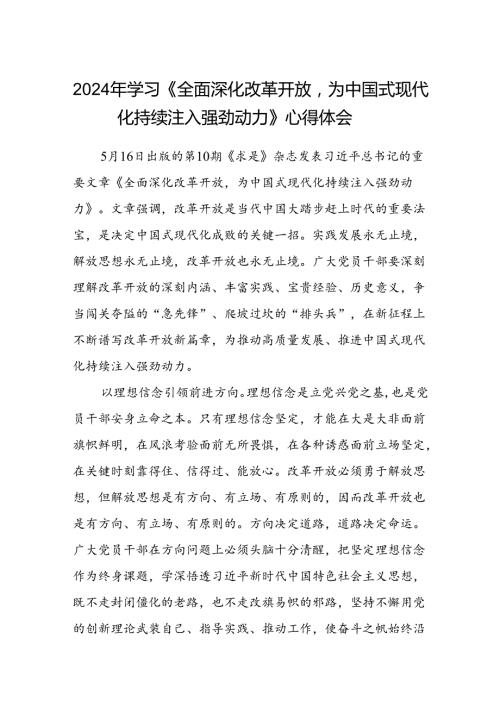 2024年学习《全面深化改革开放，为中国式现代化持续注入强劲动力》心得体会

5月16日出版的第10期《求是》杂志发表习近平总书记的重要文章《全面深化改革开放，为中国式现代化持续注入强劲动力》。文章强调，改革开放是当代中国大踏步赶上时代的重要法宝，是决定中国式现代化成败的关键一招。实践发展永无止境，解放思想永无止境，改革开放也永无止境。广大党员干部要深刻理解改革开放的深刻内涵、丰富实践、宝贵经验、历史意义，争当闯关夺隘的“急先锋”、爬坡过坎的“排头兵”，在新征程上不断谱写改革开放新篇章，为推动高质量发展、推进中国式现代化持续注入强劲动力。

以理想信念引领前进方向。理想信念是立党兴党之基，也是党员干部安身立命之本。只有理想信念坚定，才能在大是大非面前旗帜鲜明，在风浪考验面前无所畏惧，在各种诱惑面前立场坚定，在关键时刻靠得住、信得过、能放心。改革开放必须勇于解放思想，但解放思想是有方向、有立场、有原则的，因而改革开放也是有方向、有立场、有原则的。方向决定道路，道路决定命运。广大党员干部在方向问题上必须头脑十分清醒，把坚定理想信念作为终身课题，学深悟透习近平新时代中国特色社会主义思想，既不走封闭僵化的老路，也不走改旗易帜的邪路，坚持不懈用党的创新理论武装自己、指导实践、推动工作，使奋斗之帆始终沿